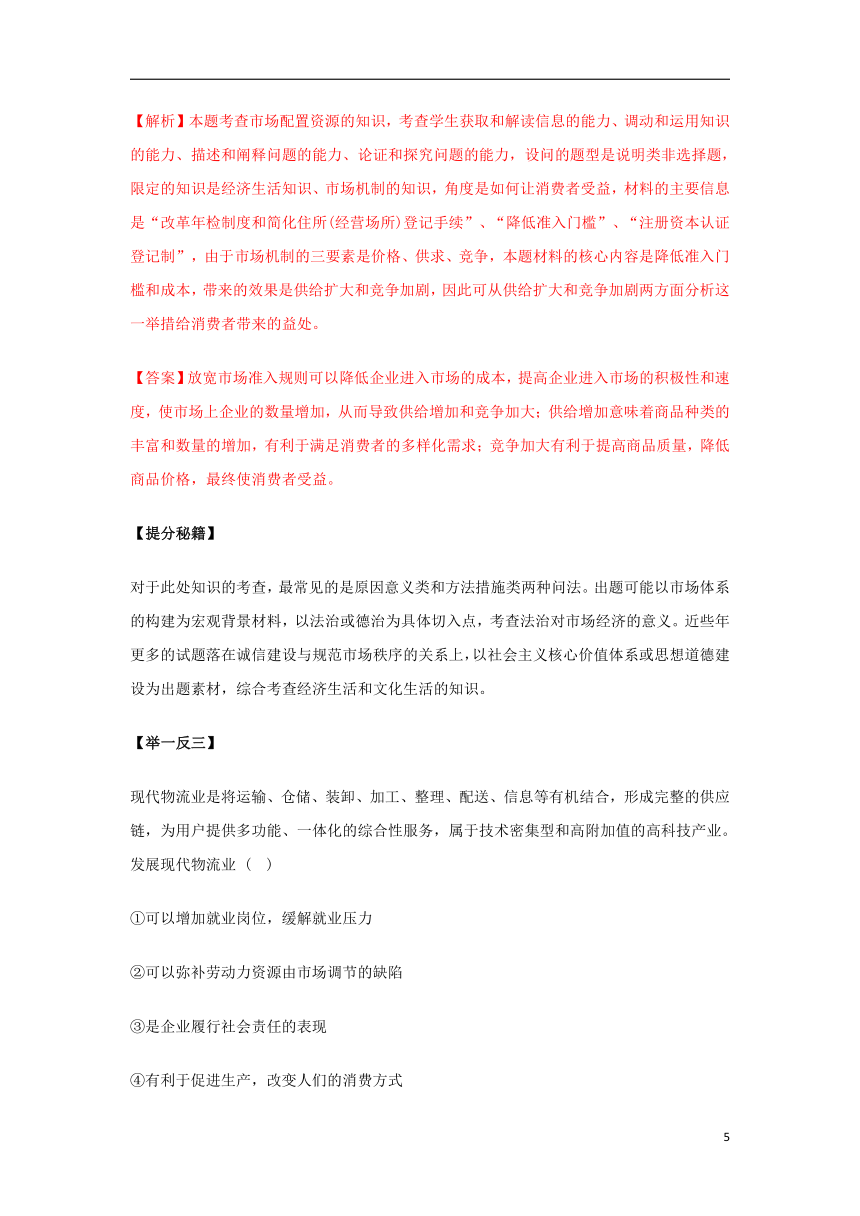 【解析】本题考查市场配置资源的知识，考查学生获取和解读信息的能力、调动和运用知识的能力、描述和阐释问题的能力、论证和探究问题的能力，设问的题型是说明类非选择题，限定的知识是经济生活知识、市场机制的知识，角度是如何让消费者受益，材料的主要信息是“改革年检制度和简化住所(经营场所)登记手续”、“降低准入门槛”、“注册资本认证登记制”，由于市场机制的三要素是价格、供求、竞争，本题材料的核心内容是降低准入门槛和成本，带来的效果是供给扩大和竞争加剧，因此可从供给扩大和竞争加剧两方面分析这一举措给消费者带来的益处。

【答案】放宽市场准入规则可以降低企业进入市场的成本，提高企业进入市场的积极性和速度，使市场上企业的数量增加，从而导致供给增加和竞争加大；供给增加意味着商品种类的丰富和数量的增加，有利于满足消费者的多样化需求；竞争加大有利于提高商品质量，降低商品价格，最终使消费者受益。

【提分秘籍】

对于此处知识的考查，最常见的是原因意义类和方法措施类两种问法。出题可能以市场体系的构建为宏观背景材料，以法治或德治为具体切入点，考查法治对市场经济的意义。近些年更多的试题落在诚信建设与规范市场秩序的关系上，以社会主义核心价值体系或思想道德建设为出题素材，综合考查经济生活和文化生活的知识。

【举一反三】

现代物流业是将运输、仓储、装卸、加工、整理、配送、信息等有机结合，形成完整的供应链，为用户提供多功能、一体化的综合性服务，属于技术密集型和高附加值的高科技产业。发展现代物流业（ ）

①可以增加就业岗位，缓解就业压力

②可以弥补劳动力资源由市场调节的缺陷

③是企业履行社会责任的表现

④有利于促进生产，改变人们的消费方式

5